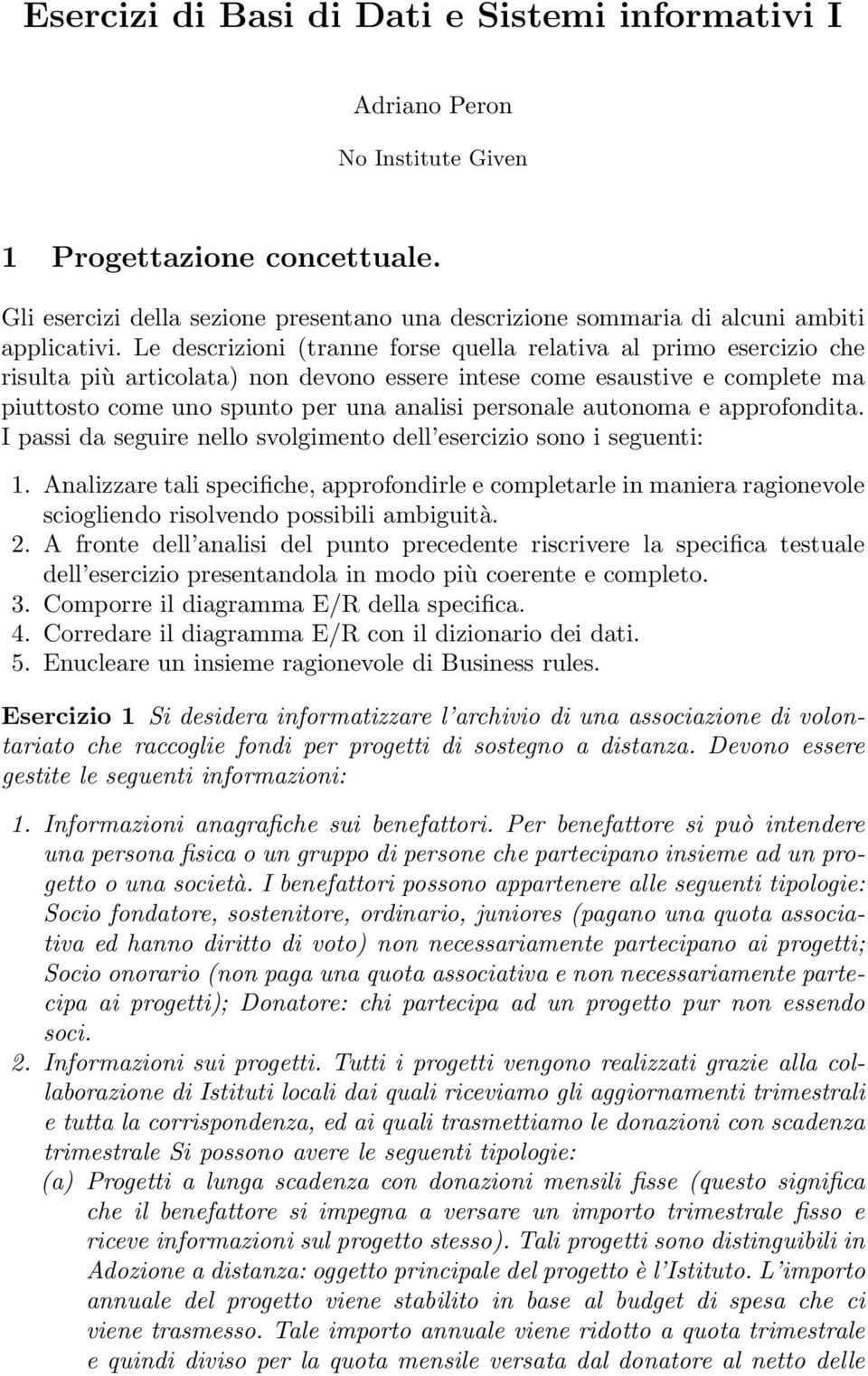 Esercizi di Basi di Dati e Sistemi informativi I

Adriano Peron

No Institute Given

1 Progettazione concettuale.

Gli esercizi della sezione presentano una descrizione sommaria di alcuni ambiti applicativi. Le descrizioni (tranne forse quella relativa al primo esercizio che risulta più articolata) non devono essere intese come esaustive e complete ma piuttosto come uno spunto per una analisi personale autonoma e approfondita. I passi da seguire nello svolgimento dell'esercizio sono i seguenti:

1. Analizzare tali specifiche, approfondirle e completarle in maniera ragionevole sciogliendo risolvendo possibili ambiguità.
2. A fronte dell'analisi del punto precedente riscrivere la specifica testuale dell'esercizio presentandola in modo più coerente e completo.
3. Comporre il diagramma E/R della specifica.
4. Corredare il diagramma E/R con il dizionario dei dati.
5. Enucleare un insieme ragionevole di Business rules.

Esercizio 1 Si desidera informatizzare l'archivio di una associazione di volontariato che raccoglie fondi per progetti di sostegno a distanza. Devono essere gestite le seguenti informazioni:

1. Informazioni anagrafiche sui benefattori. Per benefattore si può intendere una persona fisica o un gruppo di persone che partecipano insieme ad un progetto o una società. I benefattori possono appartenere alle seguenti tipologie: Socio fondatore, sostenitore, ordinario, juniores (pagano una quota associativa ed hanno diritto di voto) non necessariamente partecipano ai progetti; Socio onorario (non paga una quota associativa e non necessariamente partecipa ai progetti); Donatore: chi partecipa ad un progetto pur non essendo soci.
2. Informazioni sui progetti. Tutti i progetti vengono realizzati grazie alla collaborazione di Istituti locali dai quali riceviamo gli aggiornamenti trimestrali e tutta la corrispondenza, ed ai quali trasmettiamo le donazioni con scadenza trimestrale Si possono avere le seguenti tipologie:
(a) Progetti a lunga scadenza con donazioni mensili fisse (questo significa che il benefattore si impegna a versare un importo trimestrale fisso e riceve informazioni sul progetto stesso). Tali progetti sono distinguibili in Adozione a distanza: oggetto principale del progetto è l'Istituto. L'importo annuale del progetto viene stabilito in base al budget di spesa che ci viene trasmesso. Tale importo annuale viene ridotto a quota trimestrale e quindi diviso per la quota mensile versata dal donatore al netto delle